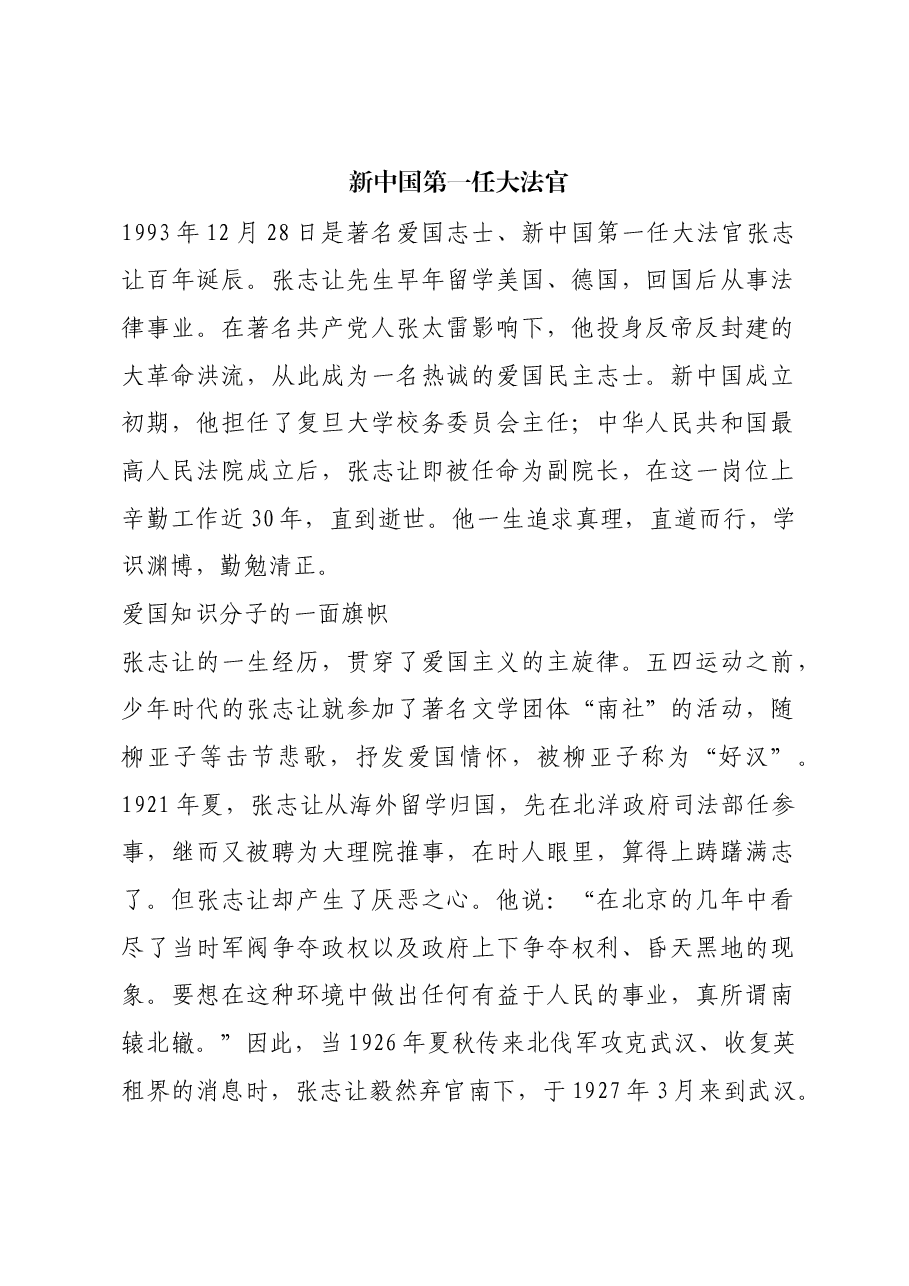 新中国第一任大法官

1993年12月28日是著名爱国志士、新中国第一任大法官张志让百年诞辰。张志让先生早年留学美国、德国，回国后从事法律事业。在著名共产党人张太雷影响下，他投身反帝反封建的大革命洪流，从此成为一名热诚的爱国民主志士。新中国成立初期，他担任了复旦大学校务委员会主任；中华人民共和国最高人民法院成立后，张志让即被任命为副院长，在这一岗位上辛勤工作近30年，直到逝世。他一生追求真理，直道而行，学识渊博，勤勉清正。

爱国知识分子的一面旗帜

张志让的一生经历，贯穿了爱国主义的主旋律。五四运动之前，少年时代的张志让就参加了著名文学团体“南社”的活动，随柳亚子等击节悲歌，抒发爱国情怀，被柳亚子称为“好汉”。1921年夏，张志让从海外留学归国，先在北洋政府司法部任参事，继而又被聘为大理院推事，在时人眼里，算得上踌躇满志了。但张志让却产生了厌恶之心。他说：“在北京的几年中看尽了当时军阀争夺政权以及政府上下争夺权利、昏天黑地的现象。要想在这种环境中做出任何有益于人民的事业，真所谓南辕北辙。”因此，当1926年夏秋传来北伐军攻克武汉、收复英租界的消息时，张志让毅然弃官南下，于1927年3月来到武汉。